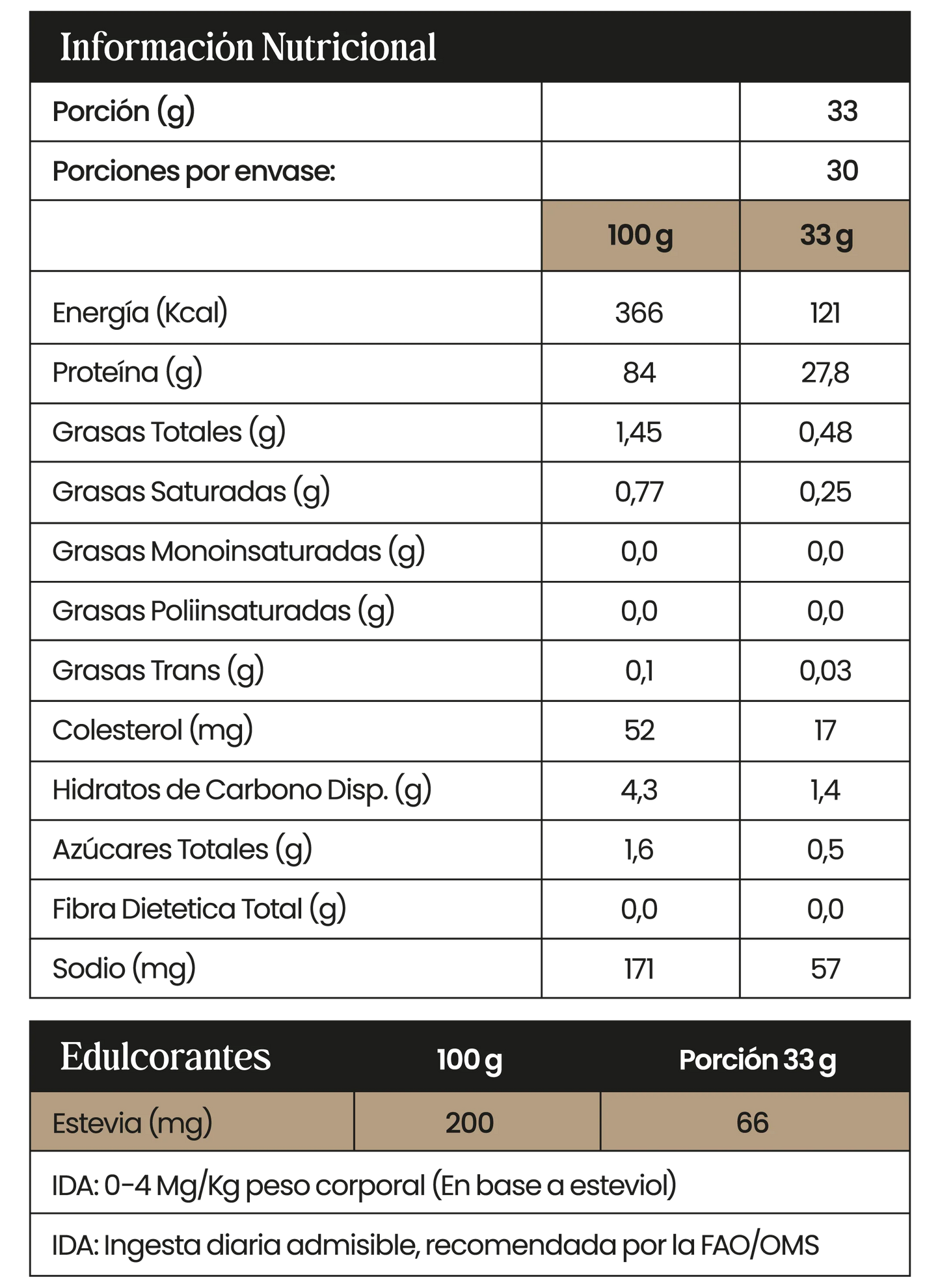 Información Nutricional

| Porción (g) | | 33 |
|---|---|---|
| Porciones por envase: | | 30 |
| | 100 g | 33 g |
| Energía (Kcal) | 366 | 121 |
| Proteína (g) | 84 | 27,8 |
| Grasas Totales (g) | 1,45 | 0,48 |
| Grasas Saturadas (g) | 0,77 | 0,25 |
| Grasas Monoinsaturadas (g) | 0,0 | 0,0 |
| Grasas Poliinsaturadas (g) | 0,0 | 0,0 |
| Grasas Trans (g) | 0,1 | 0,03 |
| Colesterol (mg) | 52 | 17 |
| Hidratos de Carbono Disp. (g) | 4,3 | 1,4 |
| Azúcares Totales (g) | 1,6 | 0,5 |
| Fibra Dietetica Total (g) | 0,0 | 0,0 |
| Sodio (mg) | 171 | 57 |

| Edulcorantes | 100 g | Porción 33 g |
|---|---|---|
| Estevia (mg) | 200 | 66 |

IDA: 0-4 Mg/Kg peso corporal (En base a esteviol)

IDA: Ingesta diaria admisible, recomendada por la FAO/OMS